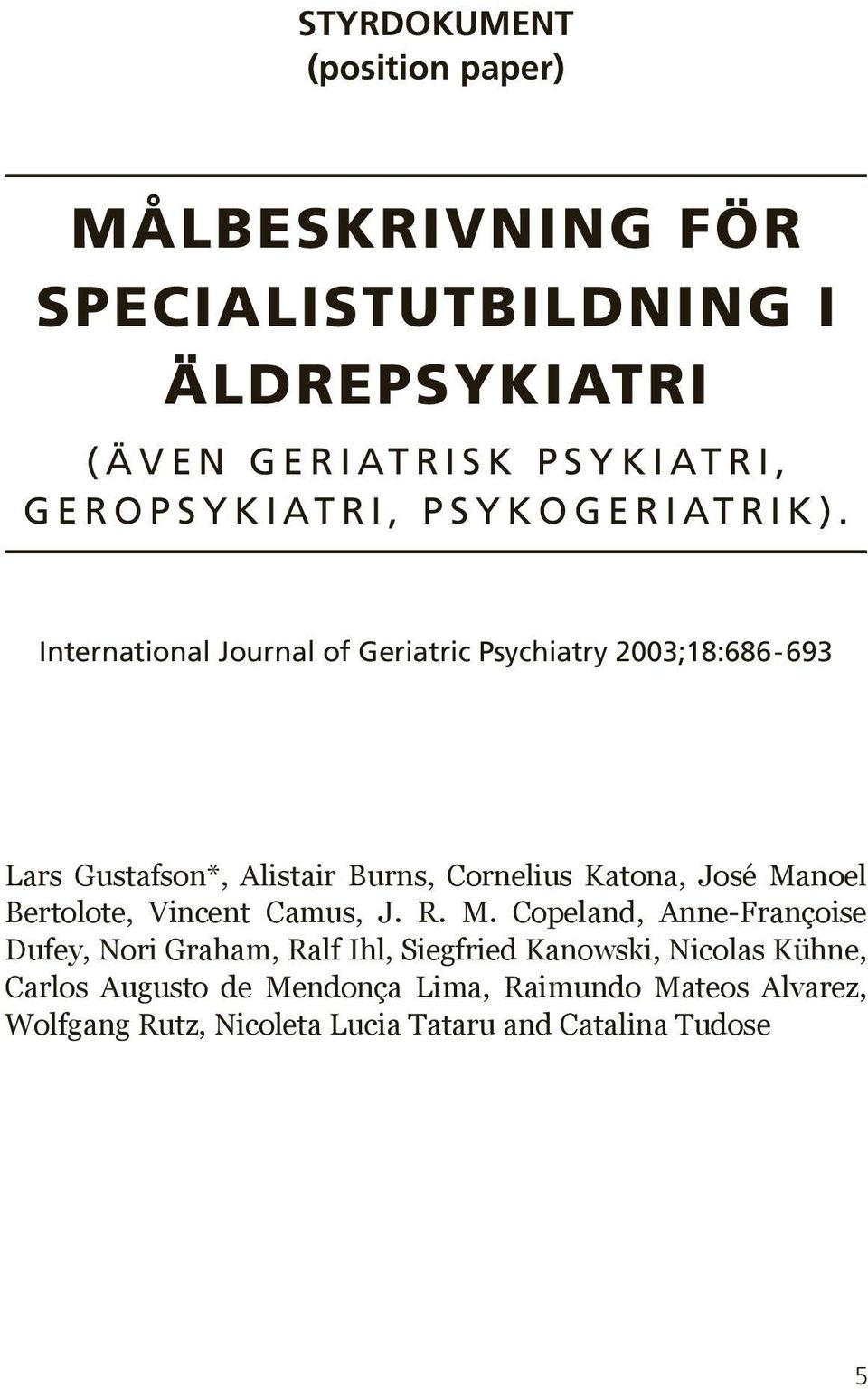 STYRDOKUMENT
(position paper)

MÅLBESKRIVNING FÖR SPECIALISTUTBILDNING I ÄLDREPSYKIATRI

(ÄVEN GERIATRISK PSYKIATRI, GEROPSYKIATRI, PSYKOGERIATRIK).

International Journal of Geriatric Psychiatry 2003;18:686-693

Lars Gustafson*, Alistair Burns, Cornelius Katona, José Manoel Bertolote, Vincent Camus, J. R. M. Copeland, Anne-Françoise Dufey, Nori Graham, Ralf Ihl, Siegfried Kanowski, Nicolas Kühne, Carlos Augusto de Mendonça Lima, Raimundo Mateos Alvarez, Wolfgang Rutz, Nicoleta Lucia Tataru and Catalina Tudose

5